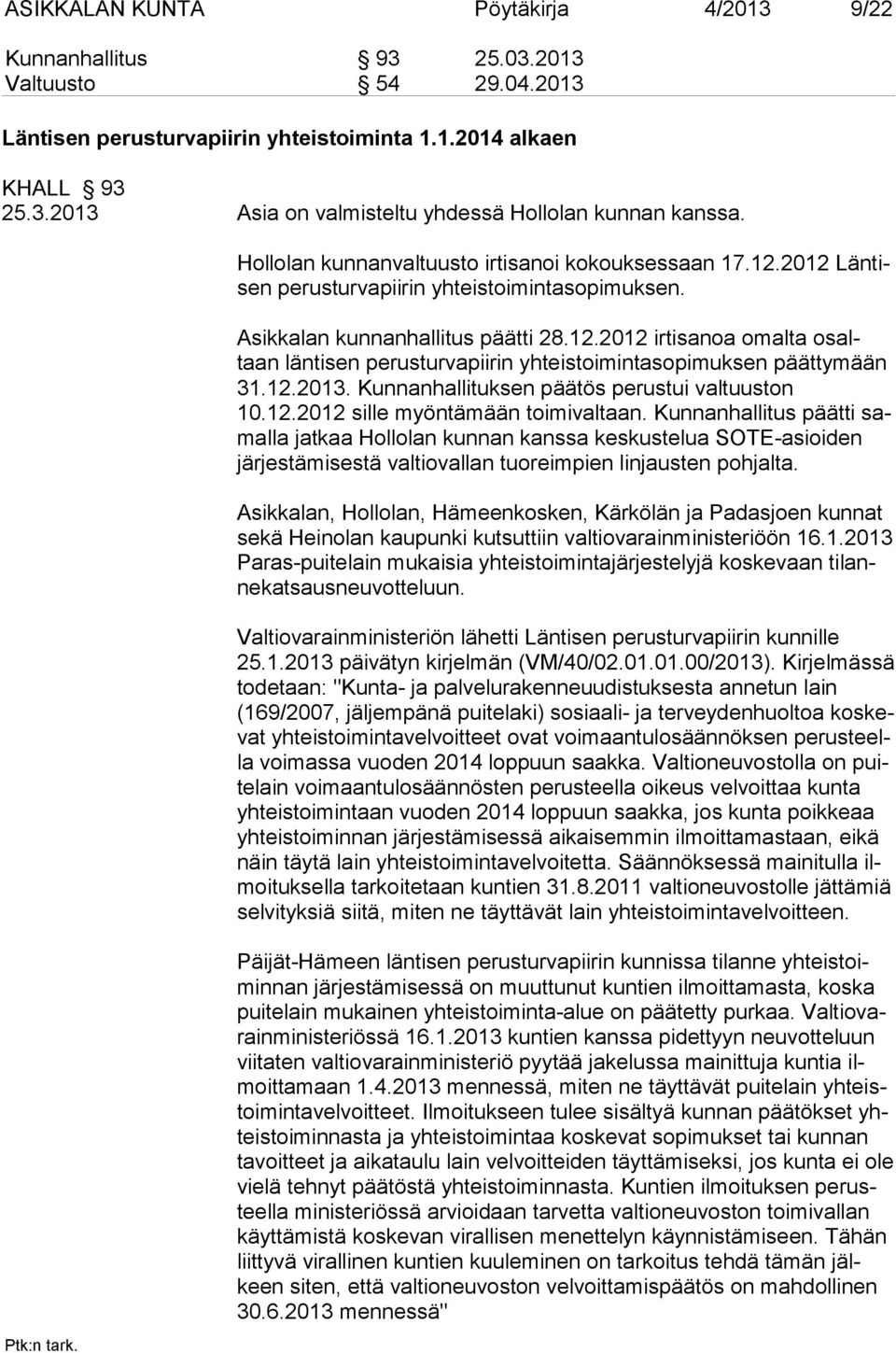 ASIKKALAN KUNTA Pöytäkirja 4/2013 9/22

Kunnanhallitus § 93 25.03.2013
Valtuusto § 54 29.04.2013

Läntisen perusturvapiirin yhteistoiminta 1.1.2014 alkaen

KHALL § 93
25.3.2013 Asia on valmisteltu yhdessä Hollolan kunnan kanssa.

Hollolan kunnanvaltuusto irtisanoi kokouksessaan 17.12.2012 Läntisen perusturvapiirin yhteistoimintasopimuksen.

Asikkalan kunnanhallitus päätti 28.12.2012 irtisanoa omalta osaltaan läntisen perusturvapiirin yhteistoimintasopimuksen päättymään 31.12.2013. Kunnanhallituksen päätös perustui valtuuston 10.12.2012 sille myöntämään toimivaltaan. Kunnanhallitus päätti samalla jatkaa Hollolan kunnan kanssa keskustelua SOTE-asioiden järjestämisestä valtiovallan tuoreimpien linjausten pohjalta.

Asikkalan, Hollolan, Hämeenkosken, Kärkölän ja Padasjoen kunnat sekä Heinolan kaupunki kutsuttiin valtiovarainministeriöön 16.1.2013 Paras-puitelain mukaisia yhteistoimintajärjestelyjä koskevaan tilannekatsausneuvotteluun.

Valtiovarainministeriön lähetti Läntisen perusturvapiirin kunnille 25.1.2013 päivätyn kirjelmän (VM/40/02.01.01.00/2013). Kirjelmässä todetaan: "Kunta- ja palvelurakenneuudistuksesta annetun lain (169/2007, jäljempänä puitelaki) sosiaali- ja terveydenhuoltoa koskevat yhteistoimintavelvoitteet ovat voimaantulosäännöksen perusteella voimassa vuoden 2014 loppuun saakka. Valtioneuvostolla on puitelain voimaantulosäännösten perusteella oikeus velvoittaa kunta yhteistoimintaan vuoden 2014 loppuun saakka, jos kunta poikkeaa yhteistoiminnan järjestämisessä aikaisemmin ilmoittamastaan, eikä näin täytä lain yhteistoimintavelvoitetta. Säännöksessä mainitulla ilmoituksella tarkoitetaan kuntien 31.8.2011 valtioneuvostolle jättämiä selvityksiä siitä, miten ne täyttävät lain yhteistoimintavelvoitteen.

Päijät-Hämeen läntisen perusturvapiirin kunnissa tilanne yhteistoiminnan järjestämisessä on muuttunut kuntien ilmoittamasta, koska puitelain mukainen yhteistoiminta-alue on päätetty purkaa. Valtiovarainministeriössä 16.1.2013 kuntien kanssa pidettyyn neuvotteluun viitaten valtiovarainministeriö pyytää jakelussa mainittuja kuntia ilmoittamaan 1.4.2013 mennessä, miten ne täyttävät puitelain yhteistoimintavelvoitteet. Ilmoitukseen tulee sisältyä kunnan päätökset yhteistoiminnasta ja yhteistoimintaa koskevat sopimukset tai kunnan tavoitteet ja aikataulu lain velvoitteiden täyttämiseksi, jos kunta ei ole vielä tehnyt päätöstä yhteistoiminnasta. Kuntien ilmoituksen perusteella ministeriössä arvioidaan tarvetta valtioneuvoston toimivallan käyttämistä koskevan virallisen menettelyn käynnistämiseen. Tähän liittyvä virallinen kuntien kuuleminen on tarkoitus tehdä tämän jälkeen siten, että valtioneuvoston velvoittamispäätös on mahdollinen 30.6.2013 mennessä"

Ptk:n tark.